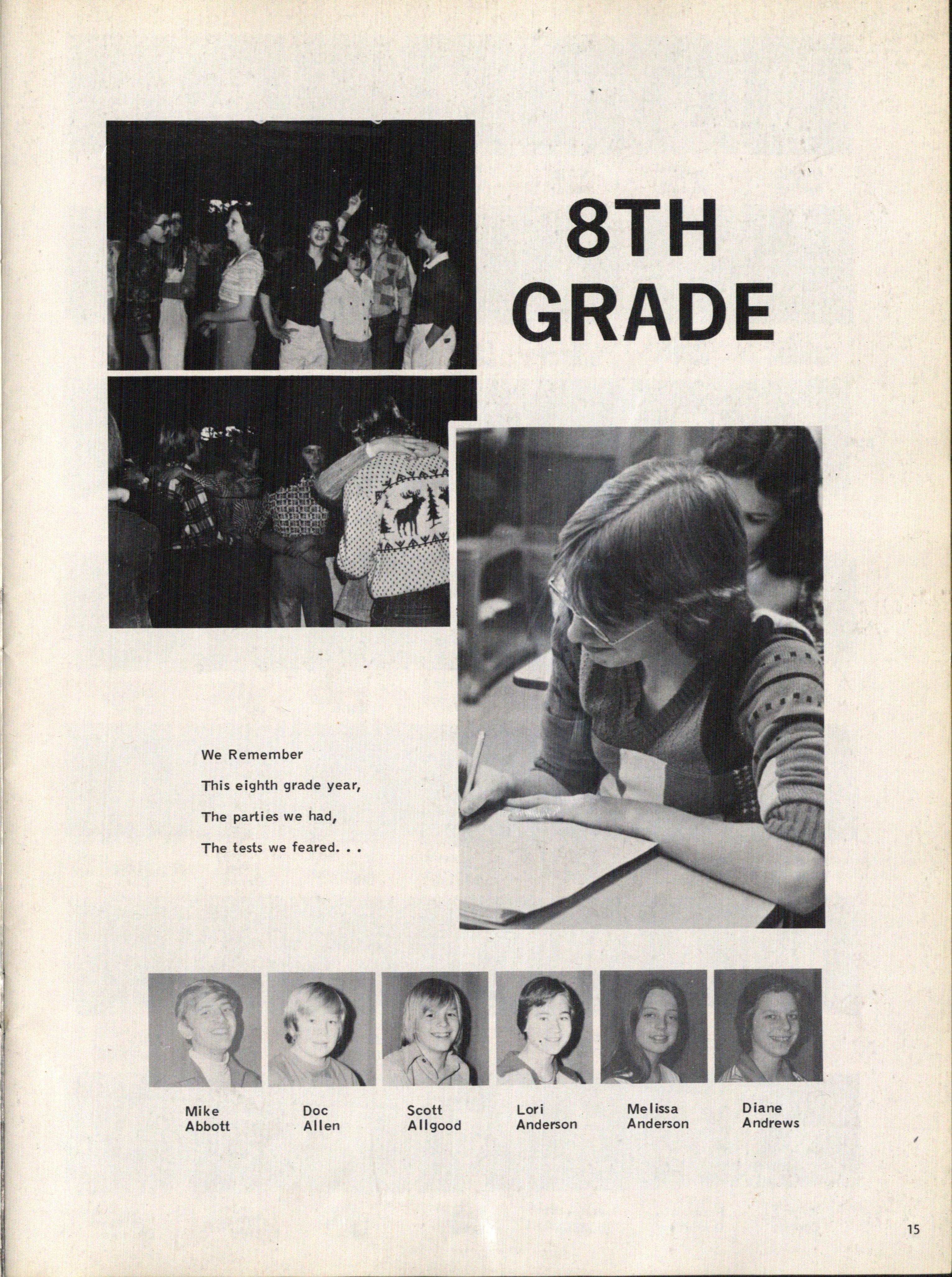 8TH GRADE

We Remember
This eighth grade year,
The parties we had,
The tests we feared. . .

Mike Abbott

Doc Allen

Scott Allgood

Lori Anderson

Melissa Anderson

Diane Andrews

15